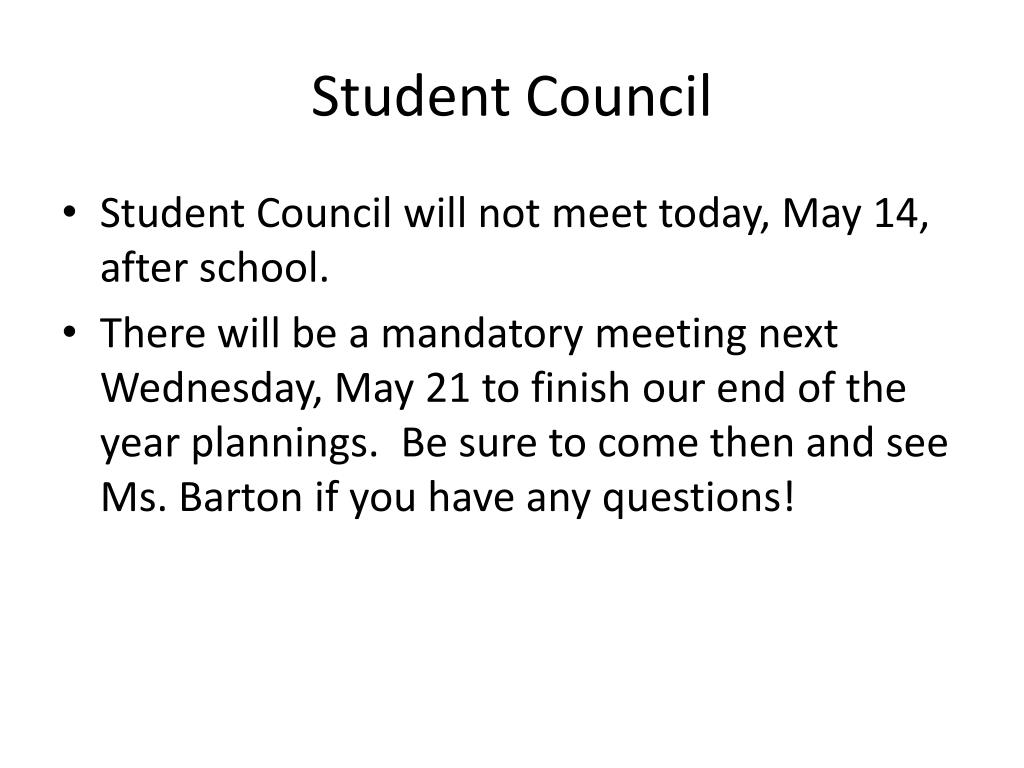 Student Council

• Student Council will not meet today, May 14, after school.
• There will be a mandatory meeting next Wednesday, May 21 to finish our end of the year plannings.  Be sure to come then and see Ms. Barton if you have any questions!